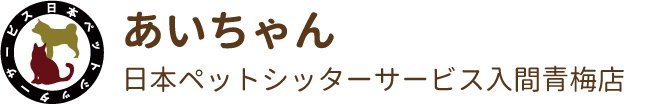 日本ペットシッターサービス

あいちゃん
日本ペットシッターサービス入間青梅店